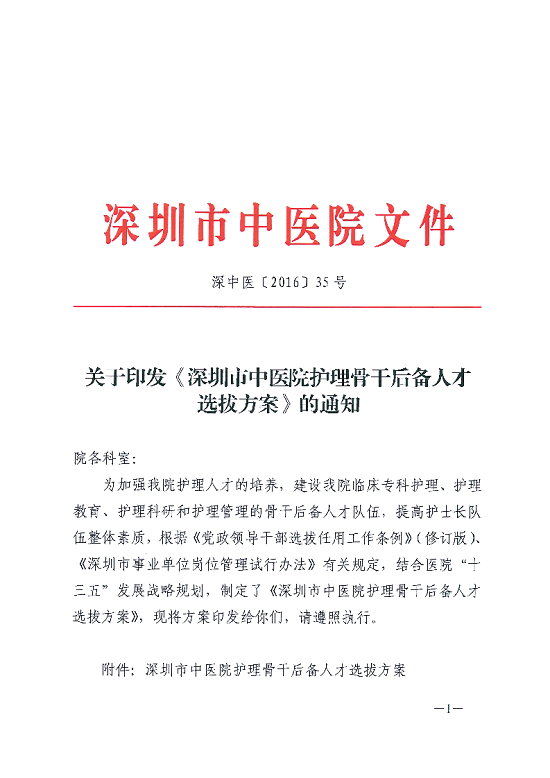 深圳市中医院文件

深中医〔2016〕35号

关于印发《深圳市中医院护理骨干后备人才选拔方案》的通知

院各科室：

为加强我院护理人才的培养，建设我院临床专科护理、护理教育、护理科研和护理管理的骨干后备人才队伍，提高护士长队伍整体素质，根据《党政领导干部选拔任用工作条例》（修订版）、《深圳市事业单位岗位管理试行办法》有关规定，结合医院“十三五”发展战略规划，制定了《深圳市中医院护理骨干后备人才选拔方案》，现将方案印发给你们，请遵照执行。

附件：深圳市中医院护理骨干后备人才选拔方案

—1—